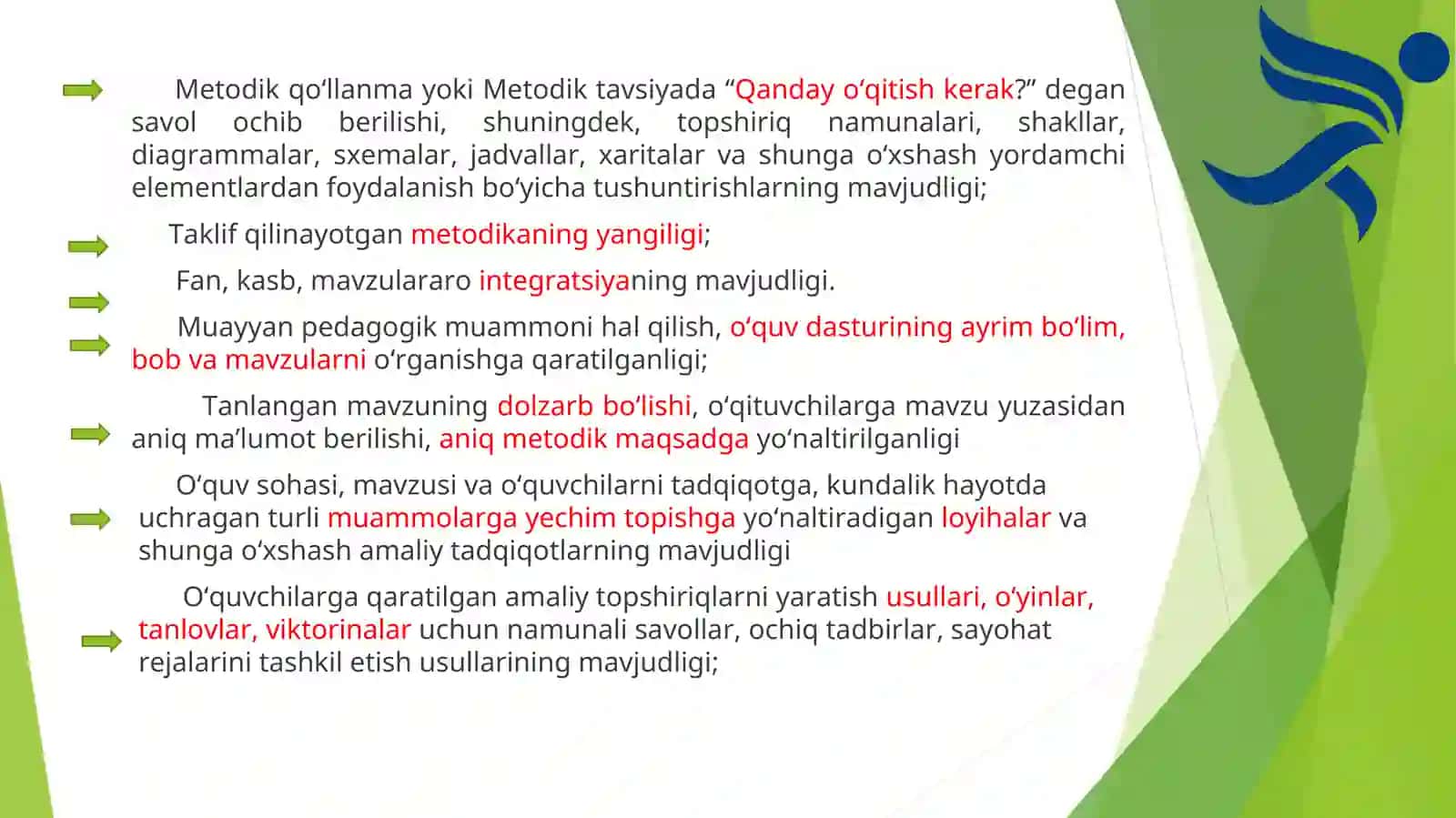 Metodik qo‘llanma yoki Metodik tavsiyada “Qanday o‘qitish kerak?” degan savol ochib berilishi, shuningdek, topshiriq namunalari, shakllar, diagrammalar, sxemalar, jadvallar, xaritalar va shunga o‘xshash yordamchi elementlardan foydalanish bo‘yicha tushuntirishlarning mavjudligi;

Taklif qilinayotgan metodikaning yangiligi;

Fan, kasb, mavzulararo integratsiyaning mavjudligi.

Muayyan pedagogik muammoni hal qilish, o‘quv dasturining ayrim bo‘lim, bob va mavzularni o‘rganishga qaratilganligi;

Tanlangan mavzuning dolzarb bo‘lishi, o‘qituvchilarga mavzu yuzasidan aniq ma’lumot berilishi, aniq metodik maqsadga yo‘naltirilganligi

O‘quv sohasi, mavzusi va o‘quvchilarni tadqiqotga, kundalik hayotda uchragan turli muammolarga yechim topishga yo‘naltiradigan loyihalar va shunga o‘xshash amaliy tadqiqotlarning mavjudligi

O‘quvchilarga qaratilgan amaliy topshiriqlarni yaratish usullari, o‘yinlar, tanlovlar, viktorinalar uchun namunali savollar, ochiq tadbirlar, sayohat rejalarini tashkil etish usullarining mavjudligi;